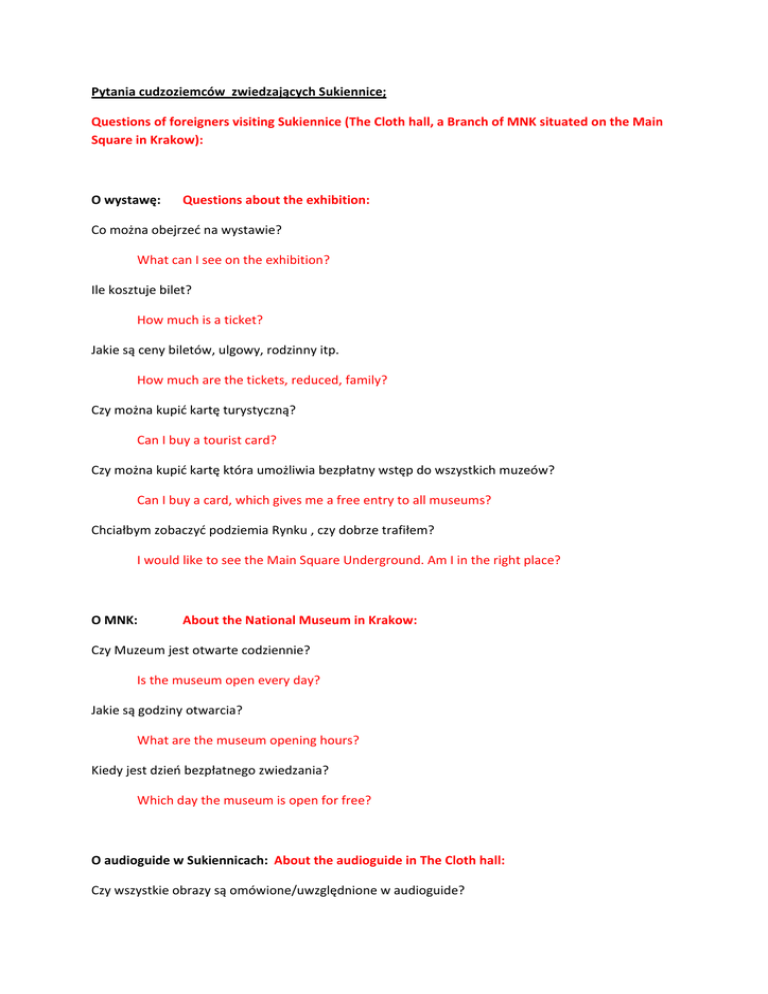 Pytania cudzoziemców zwiedzających Sukiennice;

Questions of foreigners visiting Sukiennice (The Cloth hall, a Branch of MNK situated on the Main Square in Krakow):

O wystawę: Questions about the exhibition:

Co można obejrzeć na wystawie?

What can I see on the exhibition?

Ile kosztuje bilet?

How much is a ticket?

Jakie są ceny biletów, ulgowy, rodzinny itp.

How much are the tickets, reduced, family?

Czy można kupić kartę turystyczną?

Can I buy a tourist card?

Czy można kupić kartę która umożliwia bezpłatny wstęp do wszystkich muzeów?

Can I buy a card, which gives me a free entry to all museums?

Chciałbym zobaczyć podziemia Rynku , czy dobrze trafiłem?

I would like to see the Main Square Underground. Am I in the right place?

O MNK: About the National Museum in Krakow:

Czy Muzeum jest otwarte codziennie?

Is the museum open every day?

Jakie są godziny otwarcia?

What are the museum opening hours?

Kiedy jest dzień bezpłatnego zwiedzania?

Which day the museum is open for free?

O audioguide w Sukiennicach: About the audioguide in The Cloth hall:

Czy wszystkie obrazy są omówione/uwzględnione w audioguide?